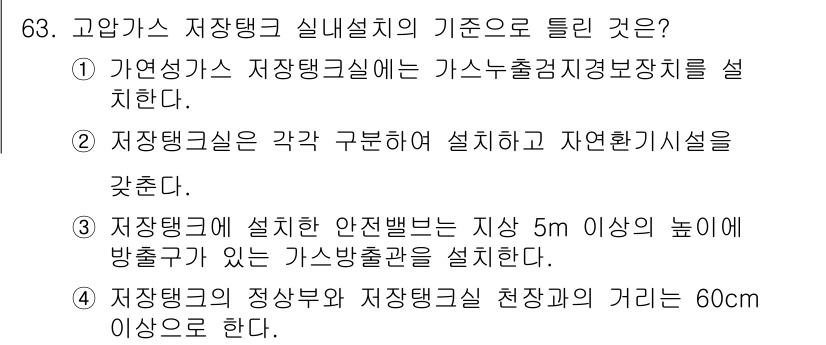 63. 고압가스 저장탱크 실내설치의 기준으로 틀린 것은?

① 가연성가스 저장탱크실에는 가스누출검지경보장치를 설치한다.

② 저장탱크실은 각각 구분하여 설치하고 자연환기시설을 갖춘다.

③ 저장탱크에 설치한 안전밸브는 지상 5m 이상의 높이에 방출구가 있는 가스방출관을 설치한다.

④ 저장탱크의 정상부와 저장탱크실 천장과의 거리는 60cm 이상으로 한다.